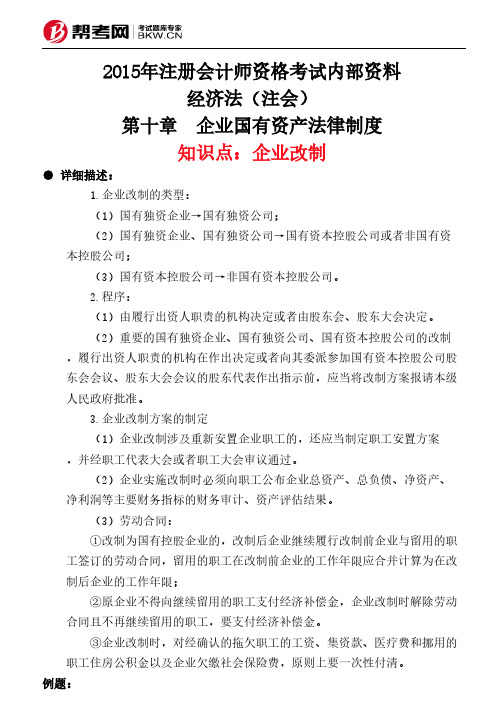 帮考网 考试题库专家 BKW.CN

2015年注册会计师资格考试内部资料
经济法（注会）
第十章 企业国有资产法律制度
知识点：企业改制

● 详细描述：

1.企业改制的类型：

（1）国有独资企业→国有独资公司；

（2）国有独资企业、国有独资公司→国有资本控股公司或者非国有资本控股公司；

（3）国有资本控股公司→非国有资本控股公司。

2.程序：

（1）由履行出资人职责的机构决定或者由股东会、股东大会决定。

（2）重要的国有独资企业、国有独资公司、国有资本控股公司的改制，履行出资人职责的机构在作出决定或者向其委派参加国有资本控股公司股东会会议、股东大会会议的股东代表作出指示前，应当将改制方案报请本级人民政府批准。

3.企业改制方案的制定

（1）企业改制涉及重新安置企业职工的，还应当制定职工安置方案，并经职工代表大会或者职工大会审议通过。

（2）企业实施改制时必须向职工公布企业总资产、总负债、净资产、净利润等主要财务指标的财务审计、资产评估结果。

（3）劳动合同：

①改制为国有控股企业的，改制后企业继续履行改制前企业与留用的职工签订的劳动合同，留用的职工在改制前企业的工作年限应合并计算为在改制后企业的工作年限；

②原企业不得向继续留用的职工支付经济补偿金，企业改制时解除劳动合同且不再继续留用的职工，要支付经济补偿金。

③企业改制时，对经确认的拖欠职工的工资、集资款、医疗费和挪用的职工住房公积金以及企业欠缴社会保险费，原则上要一次性付清。

例题：